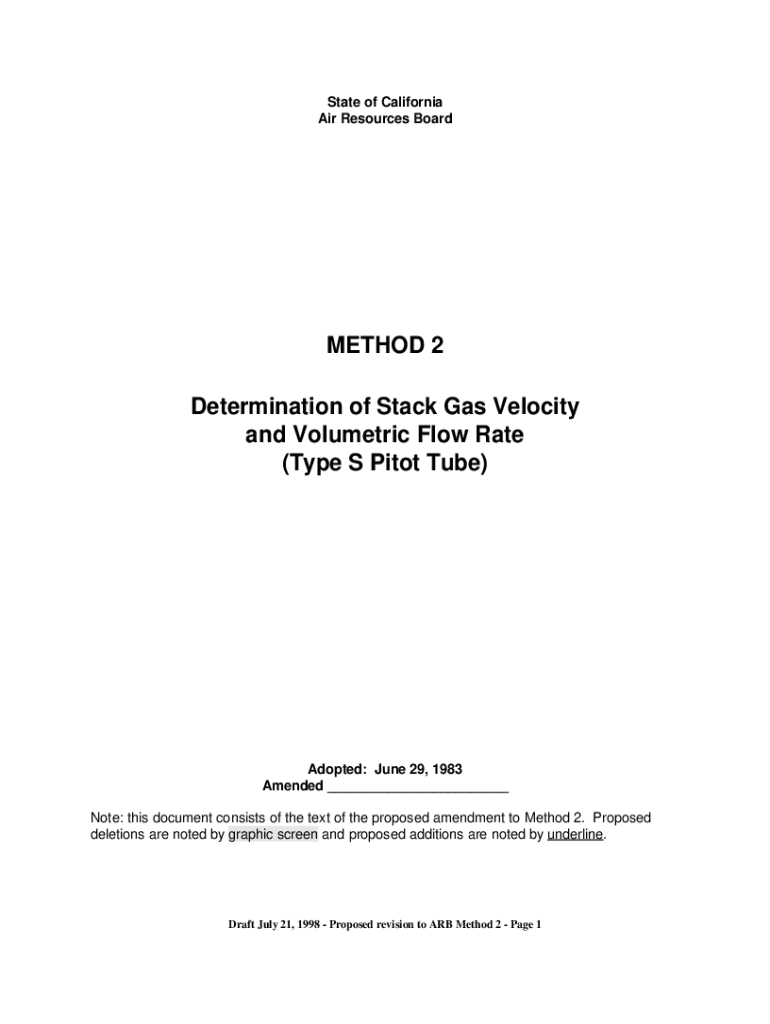 State of California
Air Resources Board

METHOD 2

Determination of Stack Gas Velocity and Volumetric Flow Rate (Type S Pitot Tube)

Adopted: June 29, 1983
Amended ______________________

Note: this document consists of the text of the proposed amendment to Method 2. Proposed deletions are noted by graphic screen and proposed additions are noted by underline.

Draft July 21, 1998 - Proposed revision to ARB Method 2 - Page 1